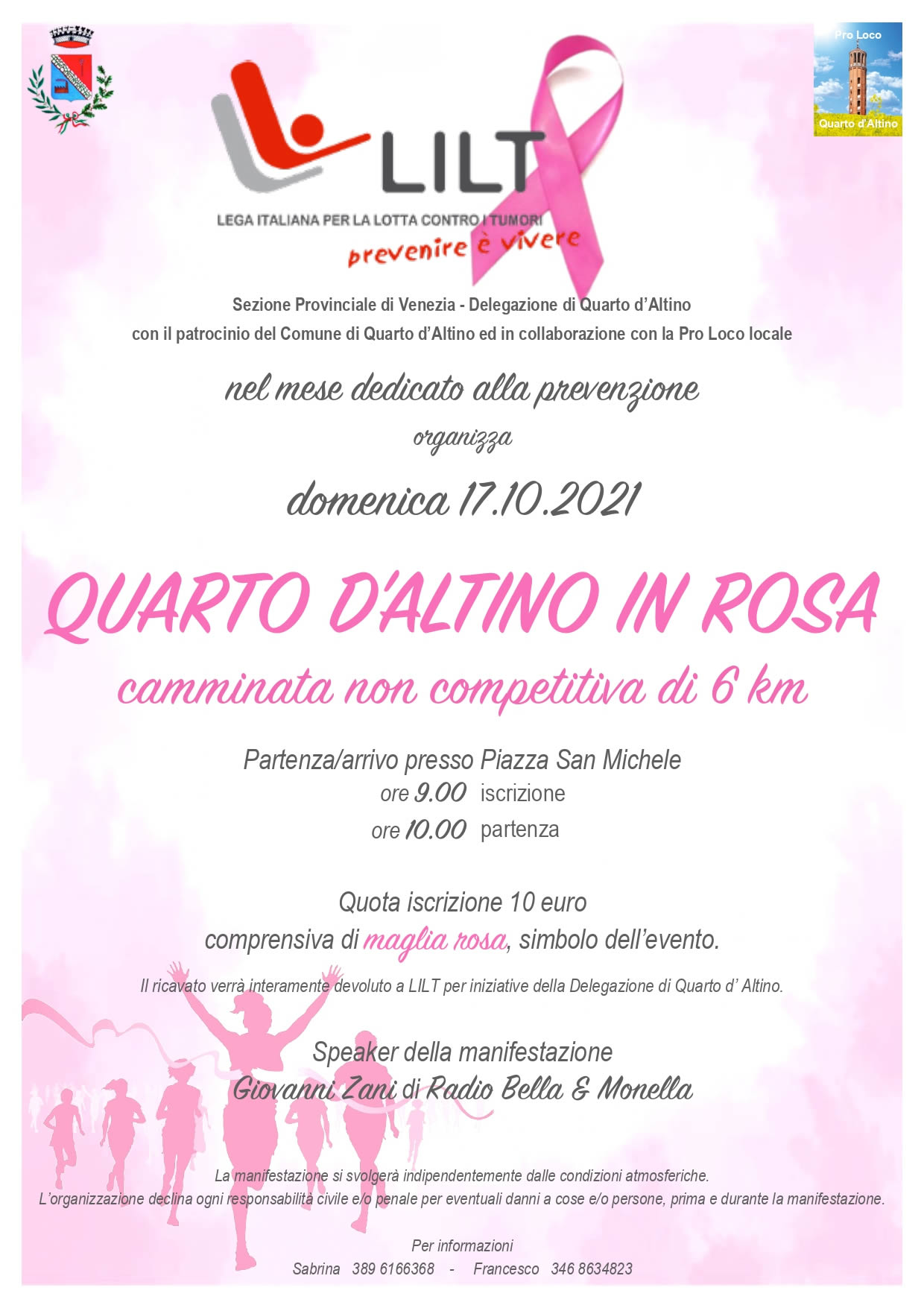 Pro Loco

Quarto d'Altino

LILT

LEGA ITALIANA PER LA LOTTA CONTRO I TUMORI

prevenire è vivere

Sezione Provinciale di Venezia - Delegazione di Quarto d'Altino
con il patrocinio del Comune di Quarto d'Altino ed in collaborazione con la Pro Loco locale

nel mese dedicato alla prevenzione

organizza

domenica 17.10.2021

QUARTO D'ALTINO IN ROSA

camminata non competitiva di 6 km

Partenza/arrivo presso Piazza San Michele
ore 9.00 iscrizione
ore 10.00 partenza

Quota iscrizione 10 euro
comprensiva di maglia rosa, simbolo dell'evento.

Il ricavato verrà interamente devoluto a LILT per iniziative della Delegazione di Quarto d' Altino.

Speaker della manifestazione
Giovanni Zani di Radio Bella & Monella

La manifestazione si svolgerà indipendentemente dalle condizioni atmosferiche.
L'organizzazione declina ogni responsabilità civile e/o penale per eventuali danni a cose e/o persone, prima e durante la manifestazione.

Per informazioni
Sabrina 389 6166368 - Francesco 346 8634823